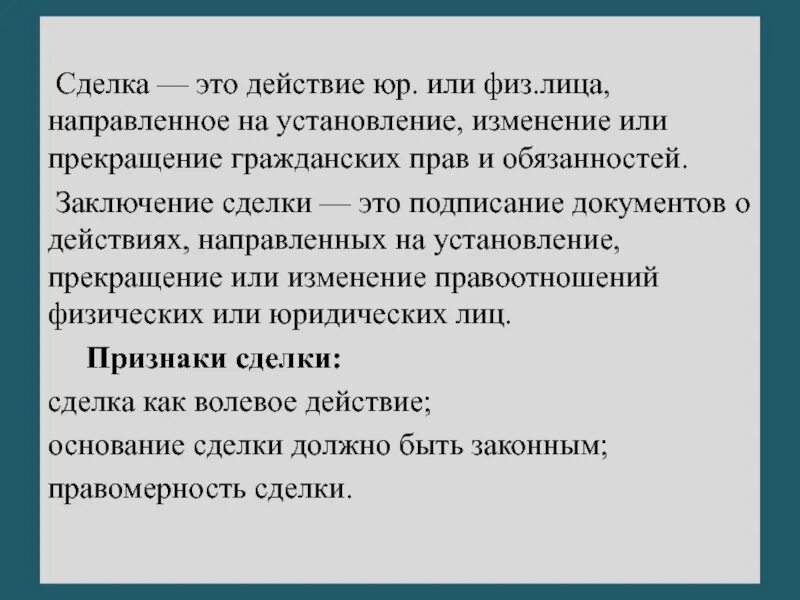 Сделка — это действие юр. или физ.лица, направленное на установление, изменение или прекращение гражданских прав и обязанностей.

Заключение сделки — это подписание документов о действиях, направленных на установление, прекращение или изменение правоотношений физических или юридических лиц.

Признаки сделки:

сделка как волевое действие;

основание сделки должно быть законным;

правомерность сделки.